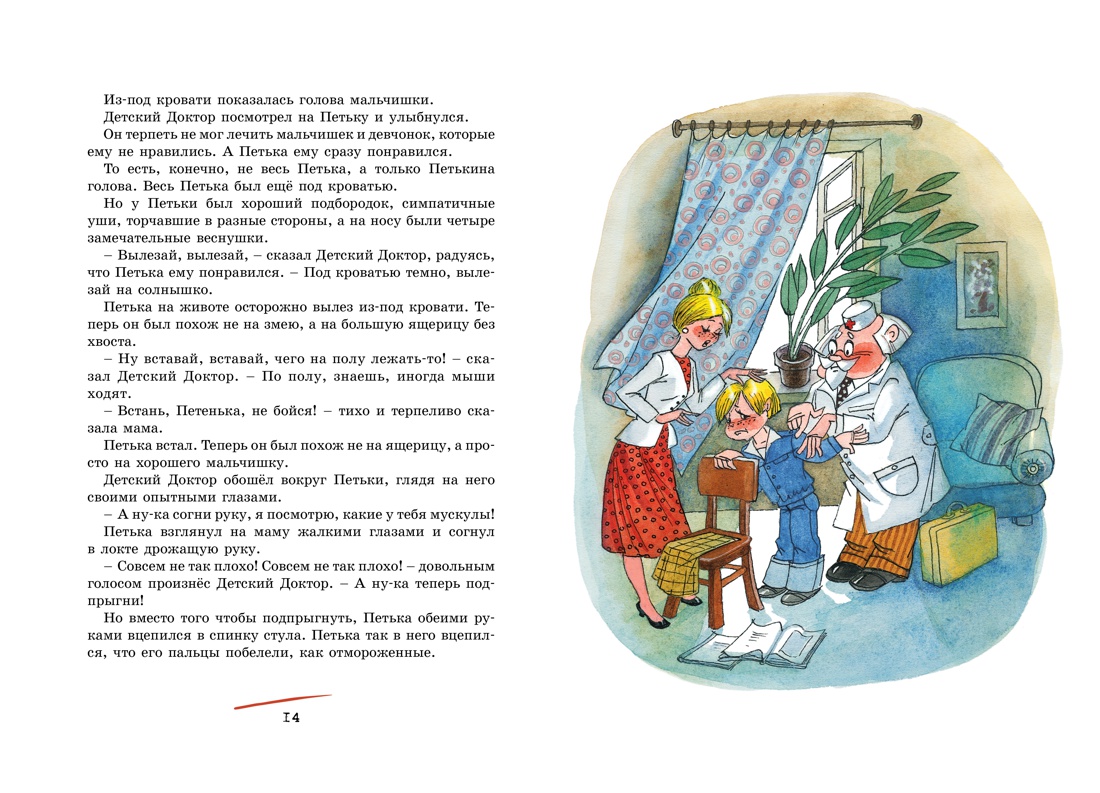 Из-под кровати показалась голова мальчишки.
Детский Доктор посмотрел на Петьку и улыбнулся.
Он терпеть не мог лечить мальчишек и девчонок, которые ему не нравились. А Петька ему сразу понравился.
То есть, конечно, не весь Петька, а только Петькина голова. Весь Петька был ещё под кроватью.
Но у Петьки был хороший подбородок, симпатичные уши, торчавшие в разные стороны, а на носу были четыре замечательные веснушки.
– Вылезай, вылезай, – сказал Детский Доктор, радуясь, что Петька ему понравился. – Под кроватью темно, вылезай на солнышко.
Петька на животе осторожно вылез из-под кровати. Теперь он был похож не на змею, а на большую ящерицу без хвоста.
– Ну вставай, вставай, чего на полу лежать-то! – сказал Детский Доктор. – По полу, знаешь, иногда мыши ходят.
– Встань, Петенька, не бойся! – тихо и терпеливо сказала мама.
Петька встал. Теперь он был похож не на ящерицу, а просто на хорошего мальчишку.
Детский Доктор обошёл вокруг Петьки, глядя на него своими опытными глазами.
– А ну-ка согни руку, я посмотрю, какие у тебя мускулы!
Петька взглянул на маму жалкими глазами и согнул в локте дрожащую руку.
– Совсем не так плохо! Совсем не так плохо! – довольным голосом произнёс Детский Доктор. – А ну-ка теперь подпрыгни!
Но вместо того чтобы подпрыгнуть, Петька обеими руками вцепился в спинку стула. Петька так в него вцепился, что его пальцы побелели, как отмороженные.

14